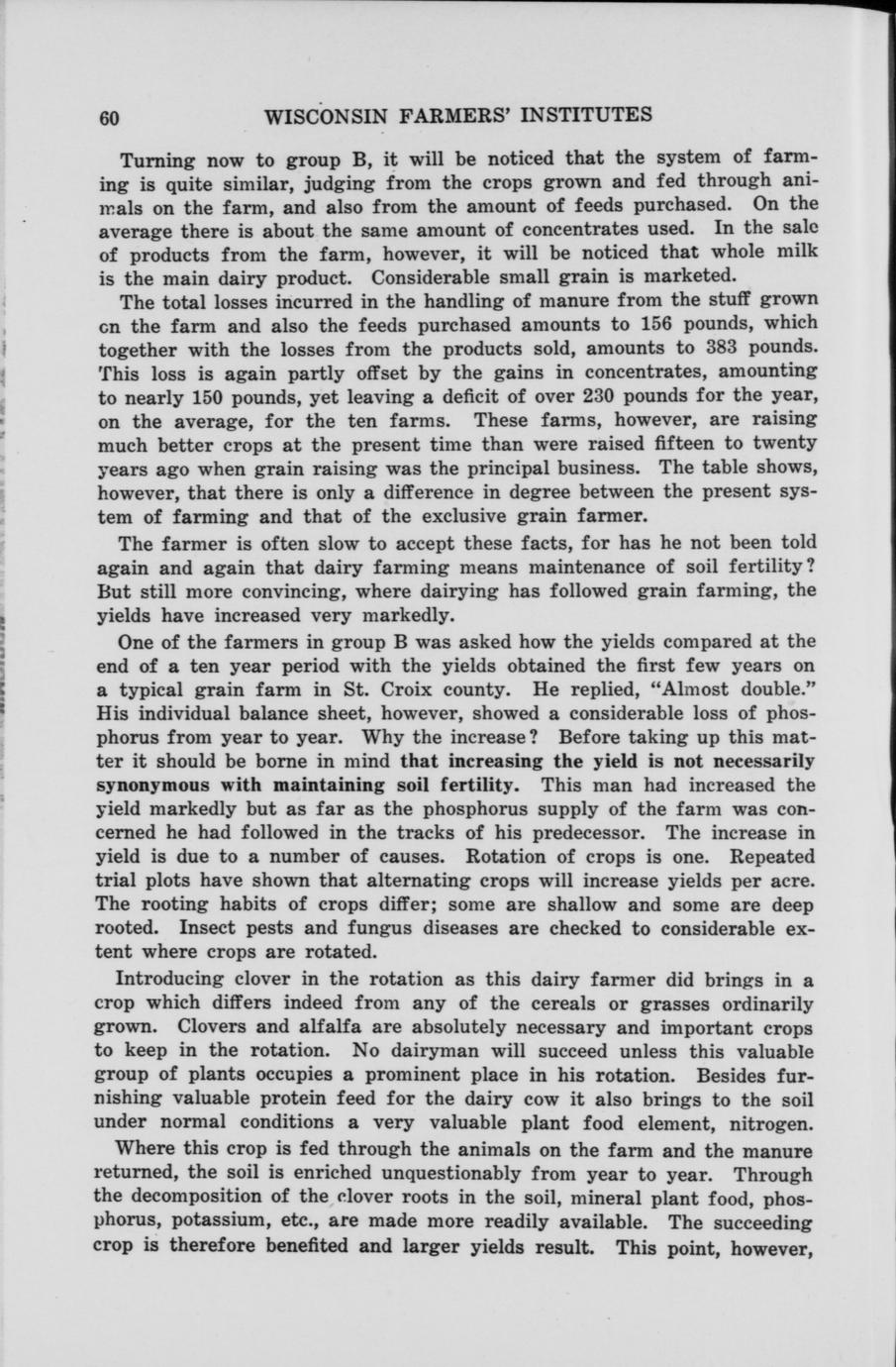 60 WISCONSIN FARMERS' INSTITUTES

Turning now to group B, it will be noticed that the system of farming is quite similar, judging from the crops grown and fed through animals on the farm, and also from the amount of feeds purchased. On the average there is about the same amount of concentrates used. In the sale of products from the farm, however, it will be noticed that whole milk is the main dairy product. Considerable small grain is marketed.

The total losses incurred in the handling of manure from the stuff grown on the farm and also the feeds purchased amounts to 156 pounds, which together with the losses from the products sold, amounts to 383 pounds. This loss is again partly offset by the gains in concentrates, amounting to nearly 150 pounds, yet leaving a deficit of over 230 pounds for the year, on the average, for the ten farms. These farms, however, are raising much better crops at the present time than were raised fifteen to twenty years ago when grain raising was the principal business. The table shows, however, that there is only a difference in degree between the present system of farming and that of the exclusive grain farmer.

The farmer is often slow to accept these facts, for has he not been told again and again that dairy farming means maintenance of soil fertility? But still more convincing, where dairying has followed grain farming, the yields have increased very markedly.

One of the farmers in group B was asked how the yields compared at the end of a ten year period with the yields obtained the first few years on a typical grain farm in St. Croix county. He replied, "Almost double." His individual balance sheet, however, showed a considerable loss of phosphorus from year to year. Why the increase? Before taking up this matter it should be borne in mind that increasing the yield is not necessarily synonymous with maintaining soil fertility. This man had increased the yield markedly but as far as the phosphorus supply of the farm was concerned he had followed in the tracks of his predecessor. The increase in yield is due to a number of causes. Rotation of crops is one. Repeated trial plots have shown that alternating crops will increase yields per acre. The rooting habits of crops differ; some are shallow and some are deep rooted. Insect pests and fungus diseases are checked to considerable extent where crops are rotated.

Introducing clover in the rotation as this dairy farmer did brings in a crop which differs indeed from any of the cereals or grasses ordinarily grown. Clovers and alfalfa are absolutely necessary and important crops to keep in the rotation. No dairyman will succeed unless this valuable group of plants occupies a prominent place in his rotation. Besides furnishing valuable protein feed for the dairy cow it also brings to the soil under normal conditions a very valuable plant food element, nitrogen.

Where this crop is fed through the animals on the farm and the manure returned, the soil is enriched unquestionably from year to year. Through the decomposition of the clover roots in the soil, mineral plant food, phosphorus, potassium, etc., are made more readily available. The succeeding crop is therefore benefited and larger yields result. This point, however,